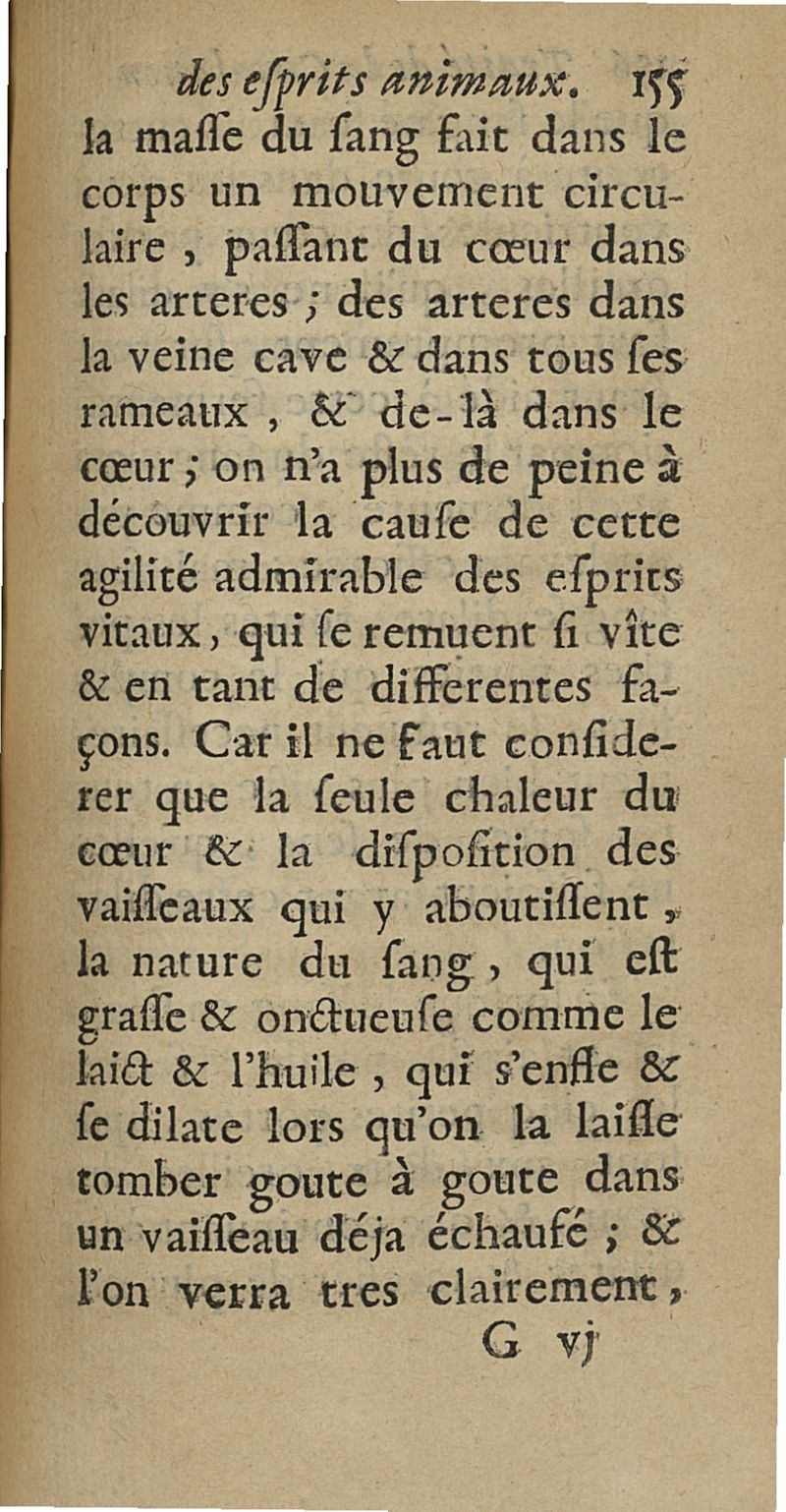 des esprits animaux. 155

la masse du sang fait dans le corps un mouvement circulaire, passant du cœur dans les arteres ; des arteres dans la veine cave & dans tous ses rameaux, & de-là dans le cœur ; on n'a plus de peine à découvrir la cause de cette agilité admirable des esprits vitaux, qui se remuent si vîte & en tant de differentes façons. Car il ne faut considerer que la seule chaleur du cœur & la disposition des vaisseaux qui y aboutissent, la nature du sang, qui est grasse & onctueuse comme le laict & l'huile, qui s'enfle & se dilate lors qu'on la laisse tomber goute à goute dans un vaisseau déja échaufé ; & l'on verra tres clairement,

G vj